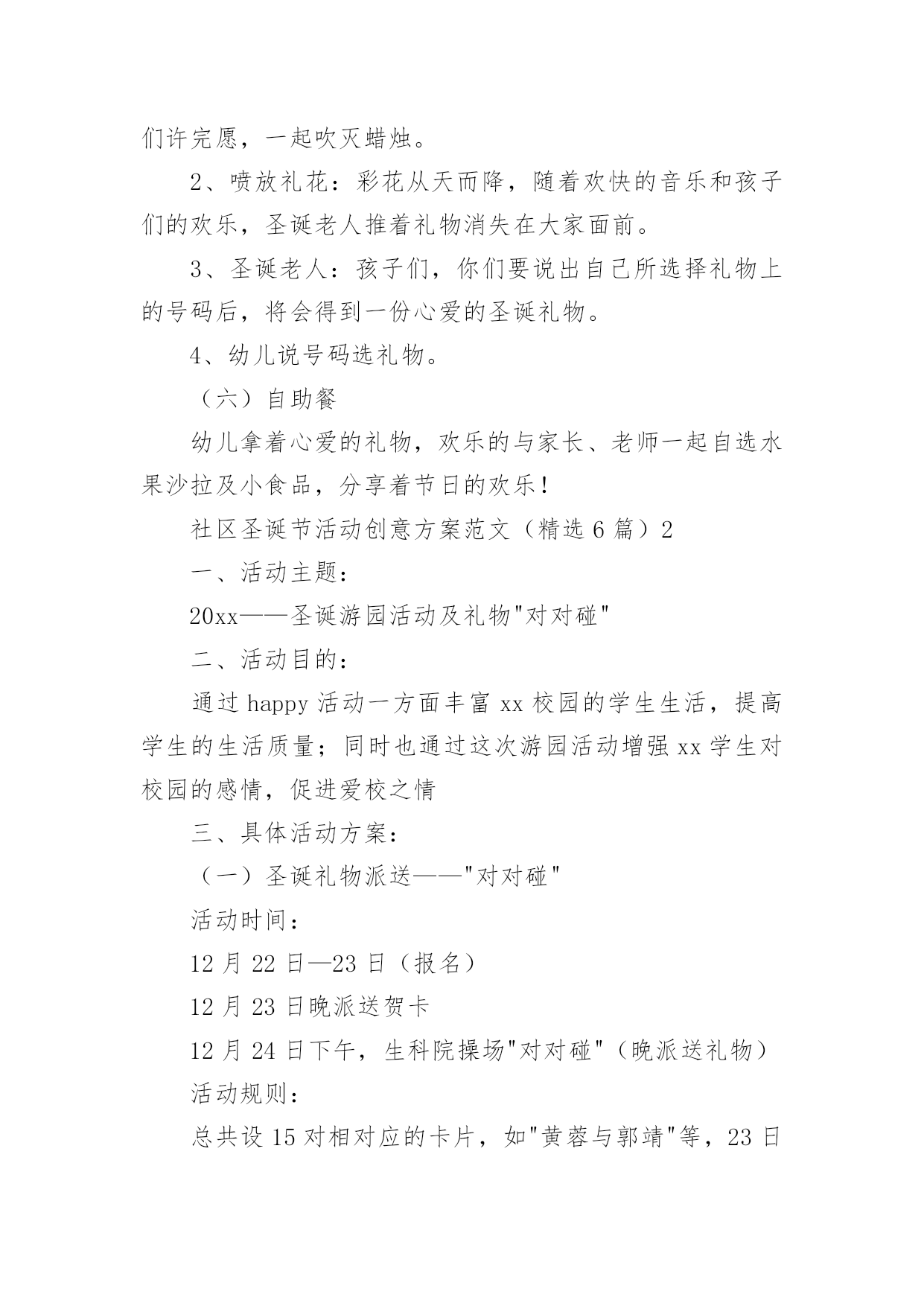 们许完愿，一起吹灭蜡烛。

2、喷放礼花：彩花从天而降，随着欢快的音乐和孩子们的欢乐，圣诞老人推着礼物消失在大家面前。

3、圣诞老人：孩子们，你们要说出自己所选择礼物上的号码后，将会得到一份心爱的圣诞礼物。

4、幼儿说号码选礼物。

（六）自助餐

幼儿拿着心爱的礼物，欢乐的与家长、老师一起自选水果沙拉及小食品，分享着节日的欢乐！

社区圣诞节活动创意方案范文（精选 6 篇）2

一、活动主题：

20xx——圣诞游园活动及礼物"对对碰"

二、活动目的：

通过 happy 活动一方面丰富 xx 校园的学生生活，提高学生的生活质量；同时也通过这次游园活动增强 xx 学生对校园的感情，促进爱校之情

三、具体活动方案：

（一）圣诞礼物派送——"对对碰"

活动时间：

12 月 22 日—23 日（报名）

12 月 23 日晚派送贺卡

12 月 24 日下午，生科院操场"对对碰"（晚派送礼物）

活动规则：

总共设 15 对相对应的卡片，如"黄蓉与郭靖"等，23 日